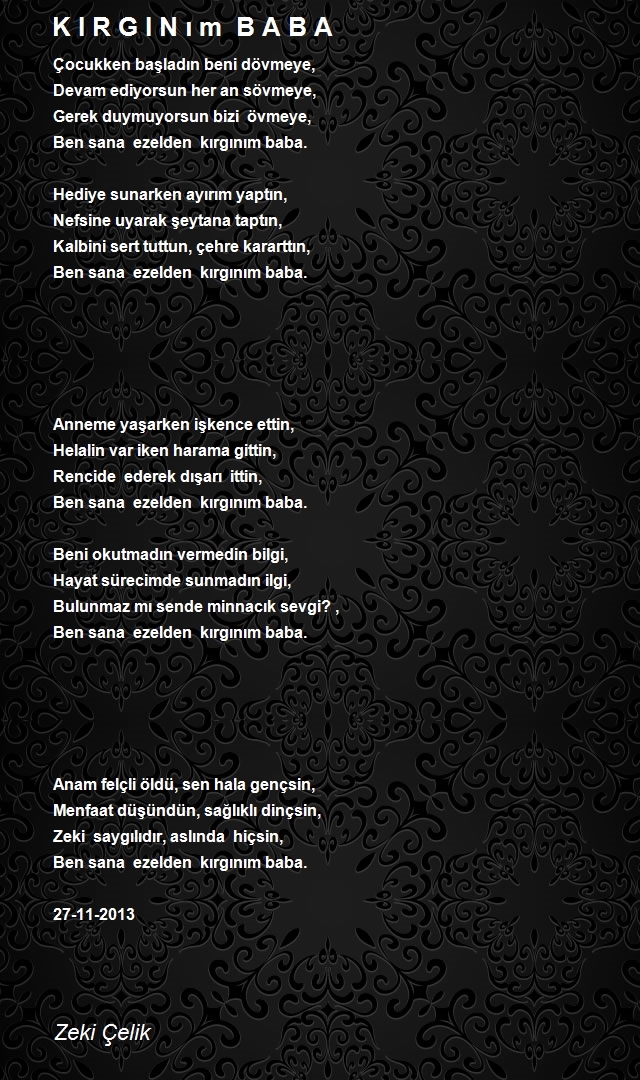 K I R G I N ı m  B A B A

Çocukken başladın beni dövmeye,
Devam ediyorsun her an sövmeye,
Gerek duymuyorsun bizi övmeye,
Ben sana ezelden kırgınım baba.

Hediye sunarken ayırım yaptın,
Nefsine uyarak şeytana taptın,
Kalbini sert tuttun, çehre kararttın,
Ben sana ezelden kırgınım baba.

Anneme yaşarken işkence ettin,
Helalin var iken harama gittin,
Rencide ederek dışarı ittin,
Ben sana ezelden kırgınım baba.

Beni okutmadın vermedin bilgi,
Hayat sürecimde sunmadın ilgi,
Bulunmaz mı sende minnacık sevgi? ,
Ben sana ezelden kırgınım baba.

Anam felçli öldü, sen hala gençsin,
Menfaat düşündün, sağlıklı dinçsin,
Zeki saygılıdır, aslında hiçsin,
Ben sana ezelden kırgınım baba.

27-11-2013

Zeki Çelik